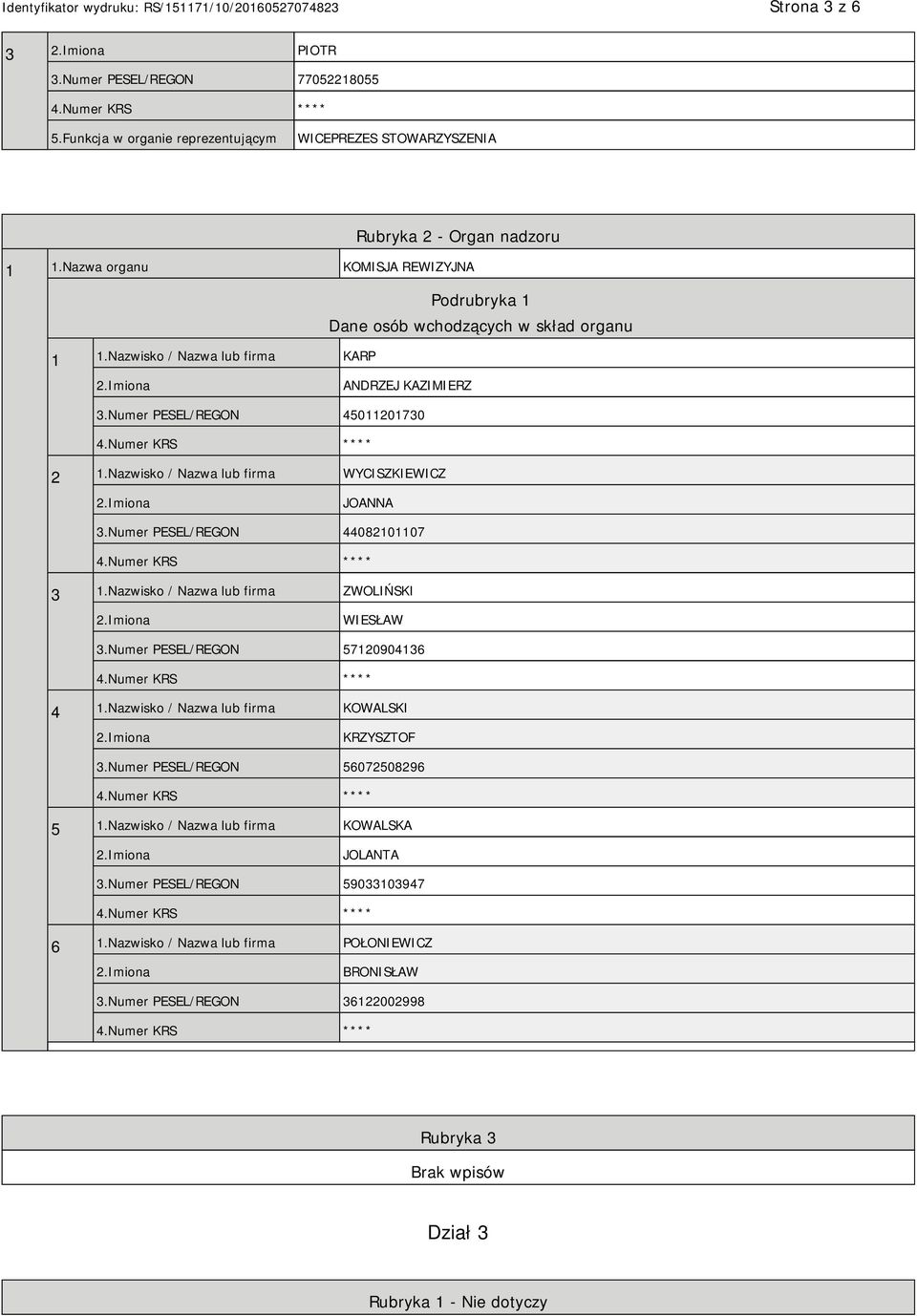 Identyfikator wydruku: RS/151171/10/20160527074823 Strona 3 z 6

| 3 | 2.Imiona | PIOTR |
|---|---|---|
| | 3.Numer PESEL/REGON | 77052218055 |
| | 4.Numer KRS | **** |
| | 5.Funkcja w organie reprezentującym | WICEPREZES STOWARZYSZENIA |

Rubryka 2 - Organ nadzoru

| 1 | 1.Nazwa organu | KOMISJA REWIZYJNA |
|---|---|---|

Podrubryka 1
Dane osób wchodzących w skład organu

| 1 | 1.Nazwisko / Nazwa lub firma | KARP |
|---|---|---|
| | 2.Imiona | ANDRZEJ KAZIMIERZ |
| | 3.Numer PESEL/REGON | 45011201730 |
| | 4.Numer KRS | **** |
| 2 | 1.Nazwisko / Nazwa lub firma | WYCISZKIEWICZ |
| | 2.Imiona | JOANNA |
| | 3.Numer PESEL/REGON | 44082101107 |
| | 4.Numer KRS | **** |
| 3 | 1.Nazwisko / Nazwa lub firma | ZWOLIŃSKI |
| | 2.Imiona | WIESŁAW |
| | 3.Numer PESEL/REGON | 57120904136 |
| | 4.Numer KRS | **** |
| 4 | 1.Nazwisko / Nazwa lub firma | KOWALSKI |
| | 2.Imiona | KRZYSZTOF |
| | 3.Numer PESEL/REGON | 56072508296 |
| | 4.Numer KRS | **** |
| 5 | 1.Nazwisko / Nazwa lub firma | KOWALSKA |
| | 2.Imiona | JOLANTA |
| | 3.Numer PESEL/REGON | 59033103947 |
| | 4.Numer KRS | **** |
| 6 | 1.Nazwisko / Nazwa lub firma | POŁONIEWICZ |
| | 2.Imiona | BRONISŁAW |
| | 3.Numer PESEL/REGON | 36122002998 |
| | 4.Numer KRS | **** |

Rubryka 3
Brak wpisów

Dział 3

Rubryka 1 - Nie dotyczy